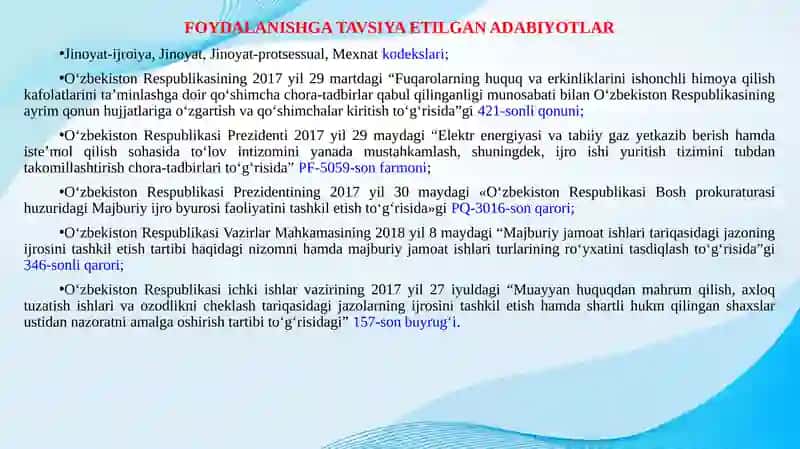 FOYDALANISHGA TAVSIYA ETILGAN ADABIYOTLAR

•Jinoyat-ijroiya, Jinoyat, Jinoyat-protsessual, Mexnat kodekslari;

•O‘zbekiston Respublikasining 2017 yil 29 martdagi “Fuqarolarning huquq va erkinliklarini ishonchli himoya qilish kafolatlarini ta’minlashga doir qo‘shimcha chora-tadbirlar qabul qilinganligi munosabati bilan O‘zbekiston Respublikasining ayrim qonun hujjatlariga o‘zgartish va qo‘shimchalar kiritish to‘g‘risida”gi 421-sonli qonuni;

•O‘zbekiston Respublikasi Prezidenti 2017 yil 29 maydagi “Elektr energiyasi va tabiiy gaz yetkazib berish hamda iste’mol qilish sohasida to‘lov intizomini yanada mustahkamlash, shuningdek, ijro ishi yuritish tizimini tubdan takomillashtirish chora-tadbirlari to‘g‘risida” PF-5059-son farmoni;

•O‘zbekiston Respublikasi Prezidentining 2017 yil 30 maydagi «O‘zbekiston Respublikasi Bosh prokuraturasi huzuridagi Majburiy ijro byurosi faoliyatini tashkil etish to‘g‘risida»gi PQ-3016-son qarori;

•O‘zbekiston Respublikasi Vazirlar Mahkamasining 2018 yil 8 maydagi “Majburiy jamoat ishlari tariqasidagi jazoning ijrosini tashkil etish tartibi haqidagi nizomni hamda majburiy jamoat ishlari turlarining ro‘yxatini tasdiqlash to‘g‘risida”gi 346-sonli qarori;

•O‘zbekiston Respublikasi ichki ishlar vazirining 2017 yil 27 iyuldagi “Muayyan huquqdan mahrum qilish, axloq tuzatish ishlari va ozodlikni cheklash tariqasidagi jazolarning ijrosini tashkil etish hamda shartli hukm qilingan shaxslar ustidan nazoratni amalga oshirish tartibi to‘g‘risidagi” 157-son buyrug‘i.